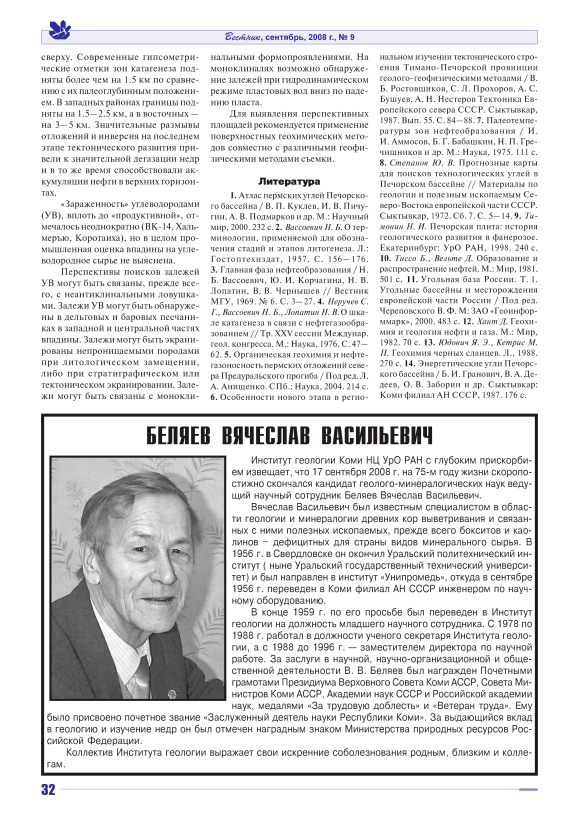 Вестник, сентябрь, 2008 г., № 9

сверху. Современные гипсометрические отметки зон катагенеза подняты более чем на 1.5 км по сравнению с их палеоглубинным положением. В западных районах границы подняты на 1.5—2.5 км, а в восточных — на 3—5 км. Значительные размывы отложений и инверсия на последнем этапе тектонического развития привели к значительной дегазации недр и в то же время способствовали аккумуляции нефти в верхних горизонтах.

«Зараженность» углеводородами (УВ), вплоть до «продуктивной», отмечалось неоднократно (ВК-14, Хальмерью, Коротаиха), но в целом промышленная оценка впадины на углеводородное сырье не выяснена.

Перспективы поисков залежей УВ могут быть связаны, прежде всего, с неантиклинальными ловушками. Залежи УВ могут быть обнаружены в дельтовых и баровых песчаниках в западной и центральной частях впадины. Залежи могут быть экранированы непроницаемыми породами при литологическом замещении, либо при стратиграфическом или тектоническом экранировании. Залежи могут быть связаны с моноклинальными формопроявлениями. На моноклиналях возможно обнаружение залежей при гидродинамическом режиме пластовых вод вниз по падению пласта.

Для выявления перспективных площадей рекомендуется применение поверхностных геохимических методов совместно с различными геофизическими методами съемки.

Литература

1. Атлас пермских углей Печорского бассейна / В. П. Куклев, И. В. Пичугин, А. В. Подмарков и др. М.: Научный мир, 2000. 232 с. 2. Вассоевич Н. Б. О терминологии, применяемой для обозначения стадий и этапов литогенеза. Л.: Гостоптехиздат, 1957. С. 156—176. 3. Главная фаза нефтеобразования / Н. Б. Вассоевич, Ю. И. Корчагина, Н. В. Лопатин, В. В. Чернышев // Вестник МГУ, 1969. № 6. С. 3—27. 4. Неручев С. Г., Вассоевич Н. Б., Лопатин Н. В. О шкале катагенеза в связи с нефтегазообразованием // Тр. XXV сессии Междунар. геол. конгресса. М.: Наука, 1976. С. 47—62. 5. Органическая геохимия и нефтегазоносность пермских отложений севера Предуральского прогиба / Под ред. Л. А. Анищенко. СПб.: Наука, 2004. 214 с. 6. Особенности нового этапа в региональном изучении тектонического строения Тимано-Печорской провинции геолого-геофизическими методами / В. Б. Ростовщиков, С. Л. Прохоров, А. С. Бушуев, А. Н. Нестеров Тектоника Европейского севера СССР. Сыктывкар, 1987. Вып. 55. С. 84—88. 7. Палеотемпературы зон нефтеобразования / И. И. Аммосов, Б. Г. Бабашкин, Н. П. Гречишников и др. М.: Наука, 1975. 111 с. 8. Степанов Ю. В. Прогнозные карты для поисков технологических углей в Печорском бассейне // Материалы по геологии и полезным ископаемым Северо-Востока европейской части СССР. Сыктывкар, 1972. Сб. 7. С. 5—14. 9. Тимонин Н. И. Печорская плита: история геологического развития в фанерозое. Екатеринбург: УрО РАН, 1998. 240 с. 10. Тиссо Б., Вельте Д. Образование и распространение нефтей. М.: Мир, 1981. 501 с. 11. Угольная база России. Т. 1. Угольные бассейны и месторождения европейской части России / Под ред. Череповского В. Ф. М: ЗАО «Геоинформмарк», 2000. 483 с. 12. Хант Д. Геохимия и геология нефти и газа. М.: Мир, 1982. 70 с. 13. Юдович Я. Э., Кетрис М. П. Геохимия черных сланцев. Л., 1988. 270 с. 14. Энергетические угли Печорского бассейна / Б. И. Гранович, В. А. Дедеев, О. В. Заборин и др. Сыктывкар: Коми филиал АН СССР, 1987. 176 с.

БЕЛЯЕВ ВЯЧЕСЛАВ ВАСИЛЬЕВИЧ

Институт геологии Коми НЦ УрО РАН с глубоким прискорбием извещает, что 17 сентября 2008 г. на 75-м году жизни скоропостижно скончался кандидат геолого-минералогических наук ведущий научный сотрудник Беляев Вячеслав Васильевич.

Вячеслав Васильевич был известным специалистом в области геологии и минералогии древних кор выветривания и связанных с ними полезных ископаемых, прежде всего бокситов и каолинов – дефицитных для страны видов минерального сырья. В 1956 г. в Свердловске он окончил Уральский политехнический институт ( ныне Уральский государственный технический университет) и был направлен в институт «Унипромедь», откуда в сентябре 1956 г. переведен в Коми филиал АН СССР инженером по научному оборудованию.

В конце 1959 г. по его просьбе был переведен в Институт геологии на должность младшего научного сотрудника. С 1978 по 1988 г. работал в должности ученого секретаря Института геологии, а с 1988 до 1996 г. — заместителем директора по научной работе. За заслуги в научной, научно-организационной и общественной деятельности В. В. Беляев был награжден Почетными грамотами Президиума Верховного Совета Коми АССР, Совета Министров Коми АССР, Академии наук СССР и Российской академии наук, медалями «За трудовую доблесть» и «Ветеран труда». Ему было присвоено почетное звание «Заслуженный деятель науки Республики Коми». За выдающийся вклад в геологию и изучение недр он был отмечен наградным знаком Министерства природных ресурсов Российской Федерации.

Коллектив Института геологии выражает свои искренние соболезнования родным, близким и коллегам.

32